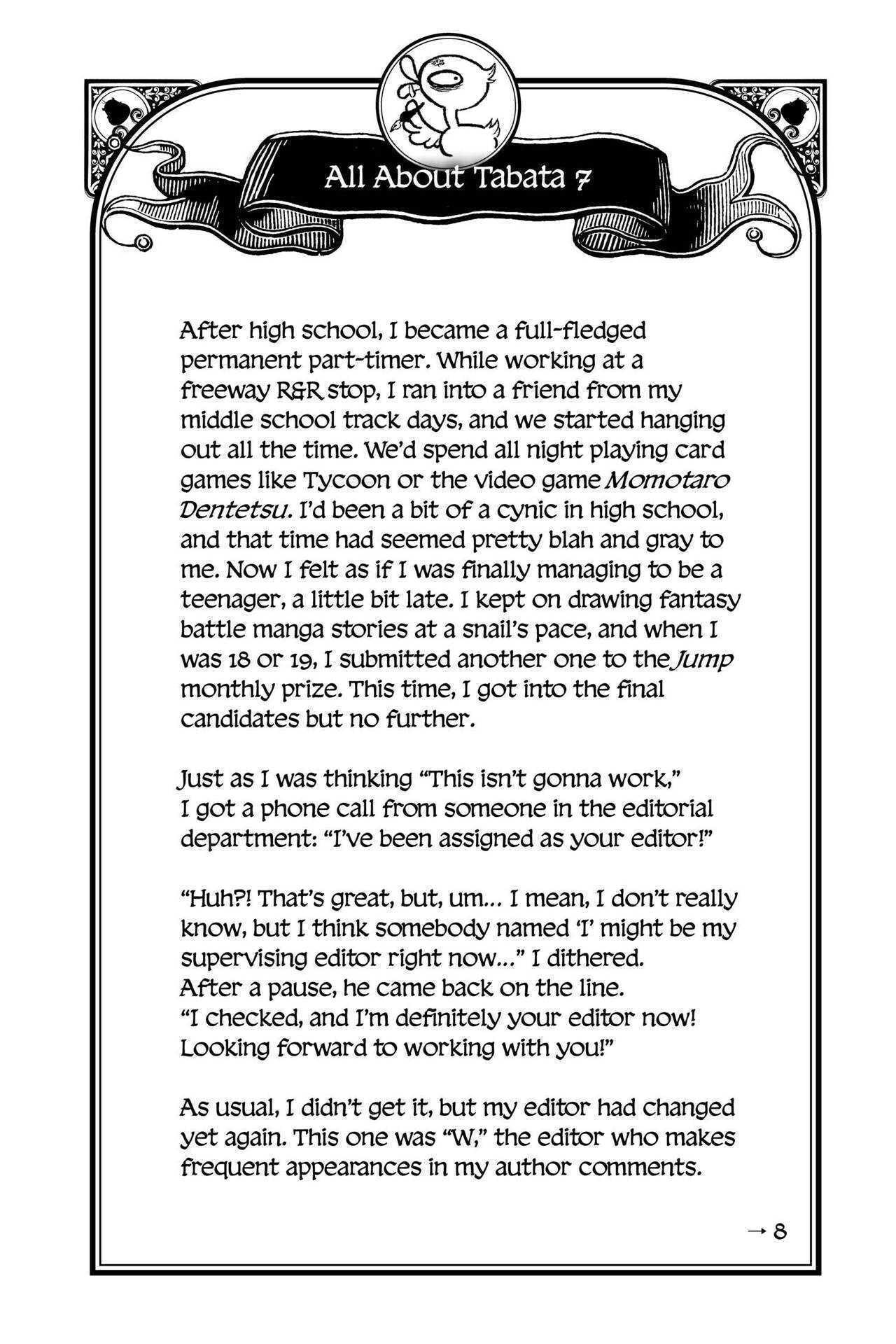 All About Tabata 7

After high school, I became a full-fledged permanent part-timer. While working at a freeway R&R stop, I ran into a friend from my middle school track days, and we started hanging out all the time. We'd spend all night playing card games like Tycoon or the video game Momotaro Dentetsu. I'd been a bit of a cynic in high school, and that time had seemed pretty blah and gray to me. Now I felt as if I was finally managing to be a teenager, a little bit late. I kept on drawing fantasy battle manga stories at a snail's pace, and when I was 18 or 19, I submitted another one to the Jump monthly prize. This time, I got into the final candidates but no further.

Just as I was thinking "This isn't gonna work," I got a phone call from someone in the editorial department: "I've been assigned as your editor!"

"Huh?! That's great, but, um... I mean, I don't really know, but I think somebody named 'I' might be my supervising editor right now..." I dithered.
After a pause, he came back on the line.
"I checked, and I'm definitely your editor now! Looking forward to working with you!"

As usual, I didn't get it, but my editor had changed yet again. This one was "W," the editor who makes frequent appearances in my author comments.

→ 8